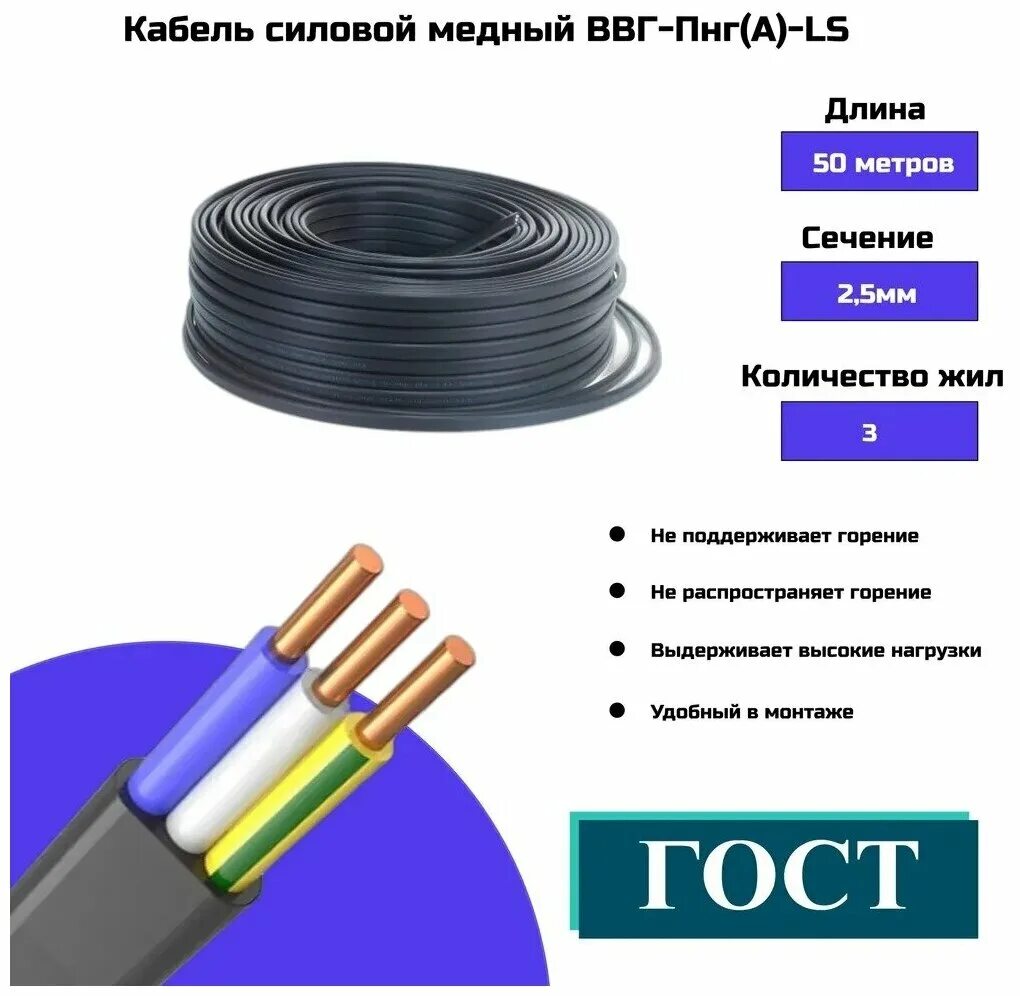 Кабель силовой медный ВВГ-Пнг(А)-LS

Длина

50 метров

Сечение

2,5мм

Количество жил

3

Не поддерживает горение

Не распространяет горение

Выдерживает высокие нагрузки

Удобный в монтаже

ГОСТ